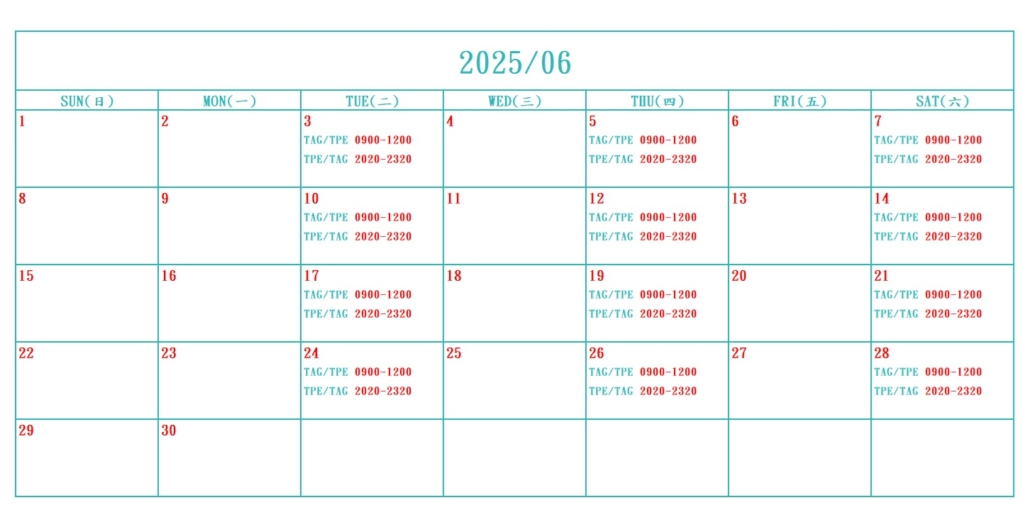 2025/06

| SUN(日) | MON(一) | TUE(二) | WED(三) | THU(四) | FRI(五) | SAT(六) |
|---|---|---|---|---|---|---|
| 1 | 2 | 3 TAG/TPE 0900-1200 TPE/TAG 2020-2320 | 4 | 5 TAG/TPE 0900-1200 TPE/TAG 2020-2320 | 6 | 7 TAG/TPE 0900-1200 TPE/TAG 2020-2320 |
| 8 | 9 | 10 TAG/TPE 0900-1200 TPE/TAG 2020-2320 | 11 | 12 TAG/TPE 0900-1200 TPE/TAG 2020-2320 | 13 | 14 TAG/TPE 0900-1200 TPE/TAG 2020-2320 |
| 15 | 16 | 17 TAG/TPE 0900-1200 TPE/TAG 2020-2320 | 18 | 19 TAG/TPE 0900-1200 TPE/TAG 2020-2320 | 20 | 21 TAG/TPE 0900-1200 TPE/TAG 2020-2320 |
| 22 | 23 | 24 TAG/TPE 0900-1200 TPE/TAG 2020-2320 | 25 | 26 TAG/TPE 0900-1200 TPE/TAG 2020-2320 | 27 | 28 TAG/TPE 0900-1200 TPE/TAG 2020-2320 |
| 29 | 30 | | | | | |